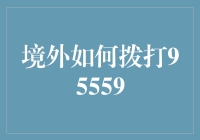 境外如何拨打95559